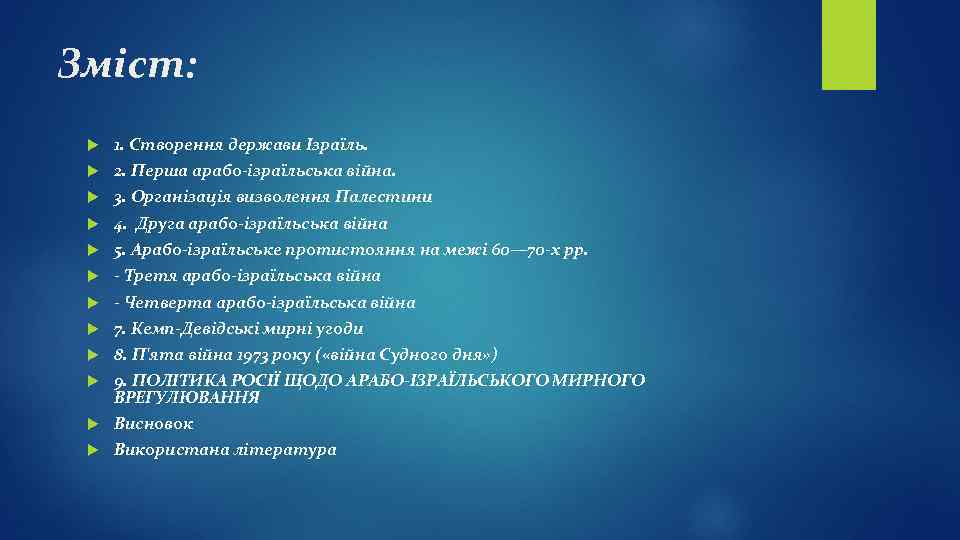 Зміст:

1. Створення держави Ізраїль.
2. Перша арабо-ізраїльська війна.
3. Організація визволення Палестини
4. Друга арабо-ізраїльська війна
5. Арабо-ізраїльське протистояння на межі 60—70-х рр.
- Третя арабо-ізраїльська війна
- Четверта арабо-ізраїльська війна
7. Кемп-Девідські мирні угоди
8. П'ята війна 1973 року («війна Судного дня»)
9. ПОЛІТИКА РОСІЇ ЩОДО АРАБО-ІЗРАЇЛЬСЬКОГО МИРНОГО ВРЕГУЛЮВАННЯ
Висновок
Використана література